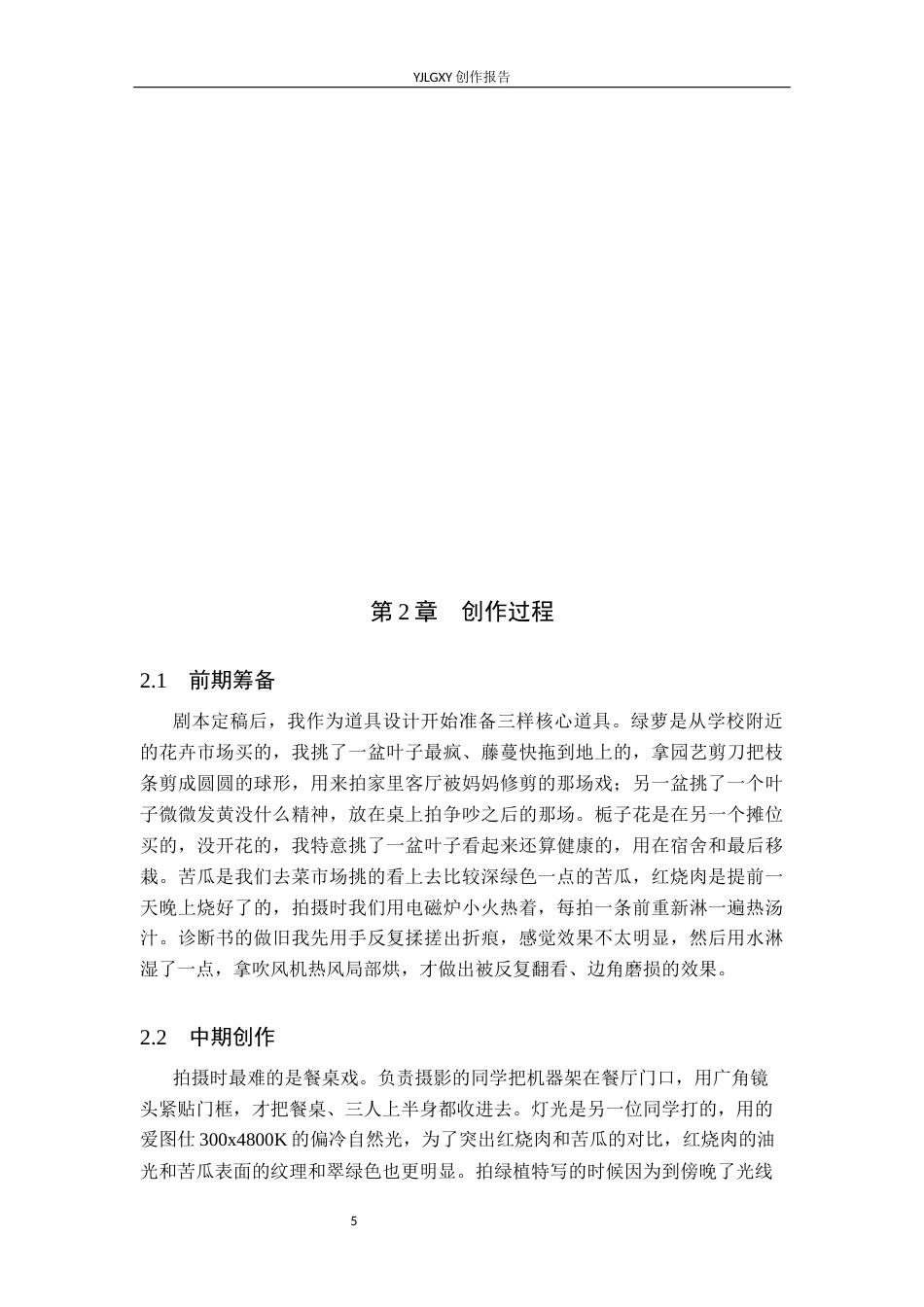 YJLGXY创作报告

第2章　创作过程

2.1　前期筹备

剧本定稿后，我作为道具设计开始准备三样核心道具。绿萝是从学校附近的花卉市场买的，我挑了一盆叶子最疯、藤蔓快拖到地上的，拿园艺剪刀把枝条剪成圆圆的球形，用来拍家里客厅被妈妈修剪的那场戏；另一盆挑了一个叶子微微发黄没什么精神，放在桌上拍争吵之后的那场。栀子花是在另一个摊位买的，没开花的，我特意挑了一盆叶子看起来还算健康的，用在宿舍和最后移栽。苦瓜是我们去菜市场挑的看上去比较深绿色一点的苦瓜，红烧肉是提前一天晚上烧好了的，拍摄时我们用电磁炉小火热着，每拍一条前重新淋一遍热汤汁。诊断书的做旧我先用手反复揉搓出折痕，感觉效果不太明显，然后用水淋湿了一点，拿吹风机热风局部烘，才做出被反复翻看、边角磨损的效果。

2.2　中期创作

拍摄时最难的是餐桌戏。负责摄影的同学把机器架在餐厅门口，用广角镜头紧贴门框，才把餐桌、三人上半身都收进去。灯光是另一位同学打的，用的爱图仕300x4800K的偏冷自然光，为了突出红烧肉和苦瓜的对比，红烧肉的油光和苦瓜表面的纹理和翠绿色也更明显。拍绿植特写的时候因为到傍晚了光线

5